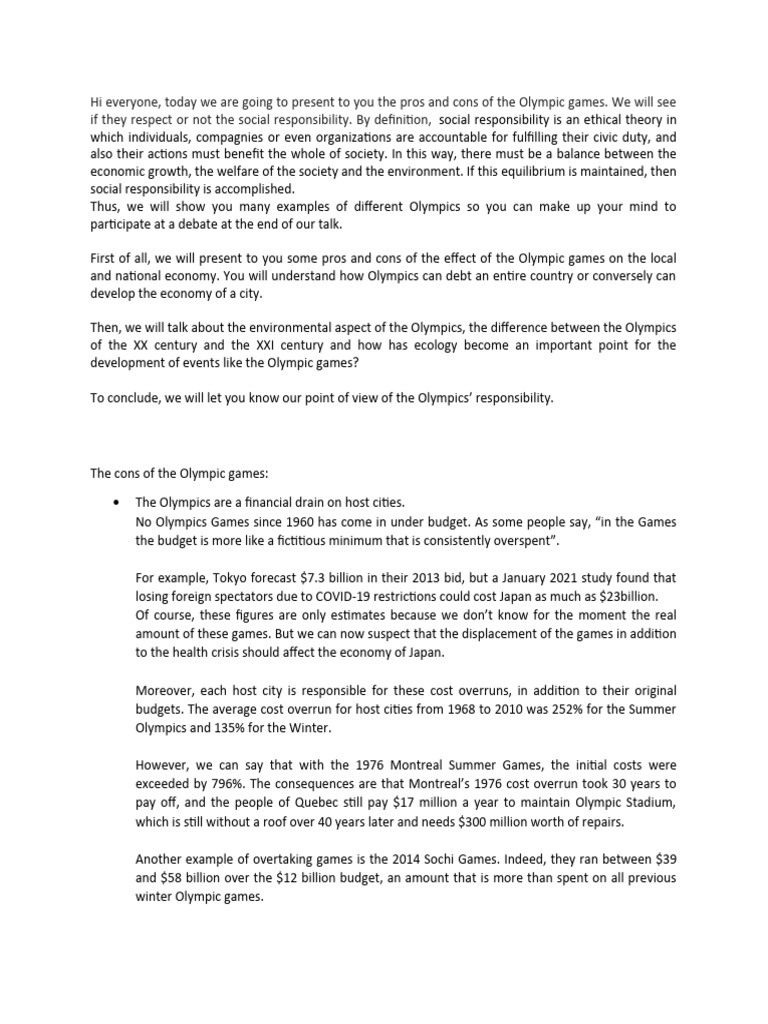 Hi everyone, today we are going to present to you the pros and cons of the Olympic games. We will see if they respect or not the social responsibility. By definition, social responsibility is an ethical theory in which individuals, compagnies or even organizations are accountable for fulfilling their civic duty, and also their actions must benefit the whole of society. In this way, there must be a balance between the economic growth, the welfare of the society and the environment. If this equilibrium is maintained, then social responsibility is accomplished.
Thus, we will show you many examples of different Olympics so you can make up your mind to participate at a debate at the end of our talk.

First of all, we will present to you some pros and cons of the effect of the Olympic games on the local and national economy. You will understand how Olympics can debt an entire country or conversely can develop the economy of a city.

Then, we will talk about the environmental aspect of the Olympics, the difference between the Olympics of the XX century and the XXI century and how has ecology become an important point for the development of events like the Olympic games?

To conclude, we will let you know our point of view of the Olympics' responsibility.

The cons of the Olympic games:

• The Olympics are a financial drain on host cities.
No Olympics Games since 1960 has come in under budget. As some people say, "in the Games the budget is more like a fictitious minimum that is consistently overspent".

For example, Tokyo forecast $7.3 billion in their 2013 bid, but a January 2021 study found that losing foreign spectators due to COVID-19 restrictions could cost Japan as much as $23billion.
Of course, these figures are only estimates because we don't know for the moment the real amount of these games. But we can now suspect that the displacement of the games in addition to the health crisis should affect the economy of Japan.

Moreover, each host city is responsible for these cost overruns, in addition to their original budgets. The average cost overrun for host cities from 1968 to 2010 was 252% for the Summer Olympics and 135% for the Winter.

However, we can say that with the 1976 Montreal Summer Games, the initial costs were exceeded by 796%. The consequences are that Montreal's 1976 cost overrun took 30 years to pay off, and the people of Quebec still pay $17 million a year to maintain Olympic Stadium, which is still without a roof over 40 years later and needs $300 million worth of repairs.

Another example of overtaking games is the 2014 Sochi Games. Indeed, they ran between $39 and $58 billion over the $12 billion budget, an amount that is more than spent on all previous winter Olympic games.